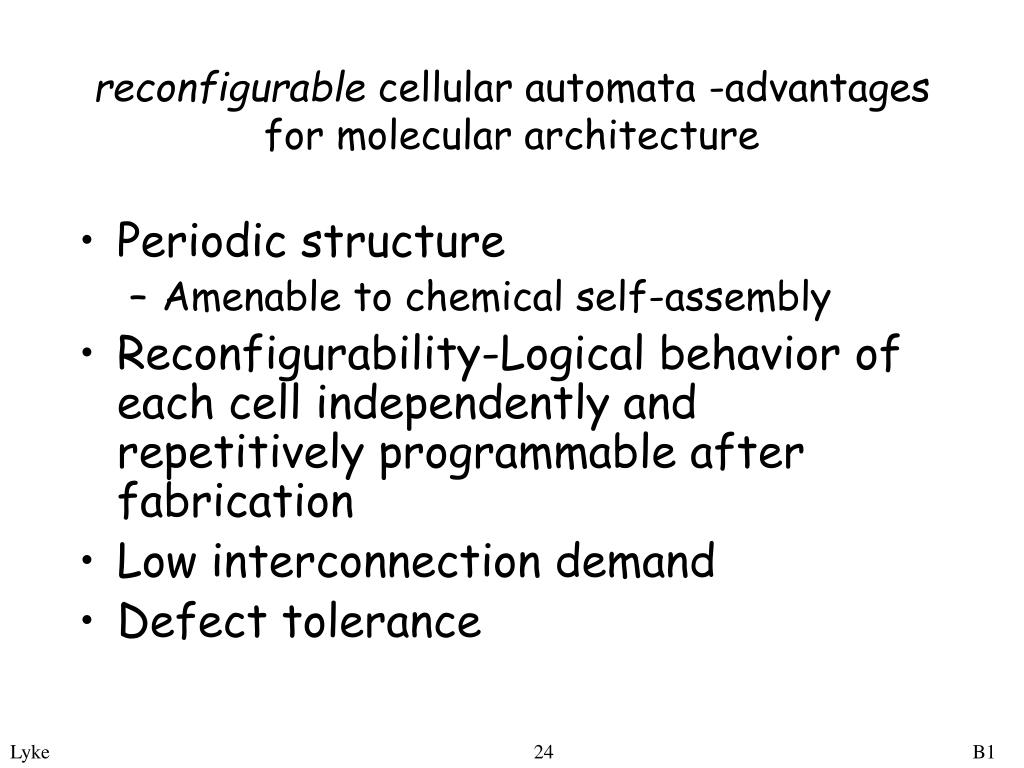 reconfigurable cellular automata -advantages for molecular architecture

• Periodic structure
– Amenable to chemical self-assembly
• Reconfigurability-Logical behavior of each cell independently and repetitively programmable after fabrication
• Low interconnection demand
• Defect tolerance

Lyke
24
B1